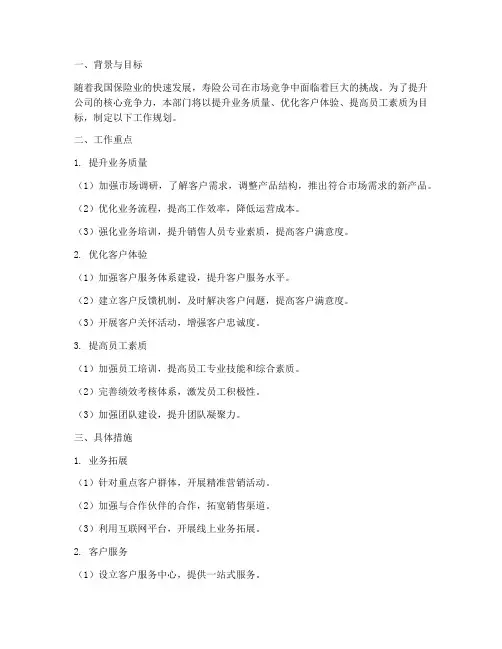 一、背景与目标

随着我国保险业的快速发展，寿险公司在市场竞争中面临着巨大的挑战。为了提升公司的核心竞争力，本部门将以提升业务质量、优化客户体验、提高员工素质为目标，制定以下工作规划。

二、工作重点

1. 提升业务质量

（1）加强市场调研，了解客户需求，调整产品结构，推出符合市场需求的新产品。

（2）优化业务流程，提高工作效率，降低运营成本。

（3）强化业务培训，提升销售人员专业素质，提高客户满意度。

2. 优化客户体验

（1）加强客户服务体系建设，提升客户服务水平。

（2）建立客户反馈机制，及时解决客户问题，提高客户满意度。

（3）开展客户关怀活动，增强客户忠诚度。

3. 提高员工素质

（1）加强员工培训，提高员工专业技能和综合素质。

（2）完善绩效考核体系，激发员工积极性。

（3）加强团队建设，提升团队凝聚力。

三、具体措施

1. 业务拓展

（1）针对重点客户群体，开展精准营销活动。

（2）加强与合作伙伴的合作，拓宽销售渠道。

（3）利用互联网平台，开展线上业务拓展。

2. 客户服务

（1）设立客户服务中心，提供一站式服务。